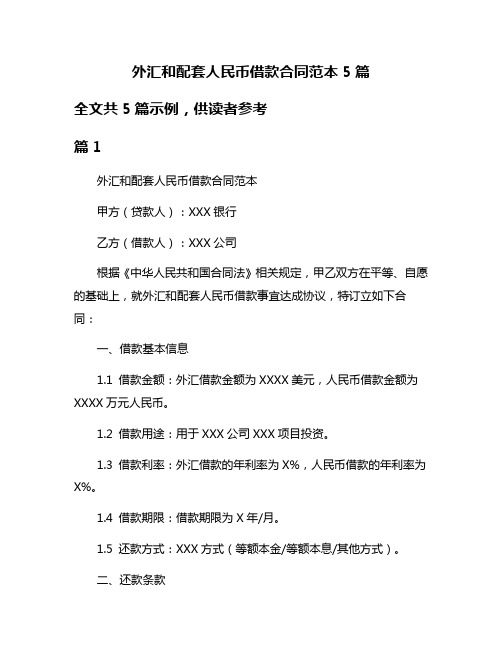 外汇和配套人民币借款合同范本 5 篇

全文共 5 篇示例，供读者参考

篇 1

外汇和配套人民币借款合同范本

甲方（贷款人）：XXX 银行

乙方（借款人）：XXX 公司

根据《中华人民共和国合同法》相关规定，甲乙双方在平等、自愿的基础上，就外汇和配套人民币借款事宜达成协议，特订立如下合同：

一、借款基本信息

1.1 借款金额：外汇借款金额为 XXXX 美元，人民币借款金额为 XXXX 万元人民币。

1.2 借款用途：用于 XXX 公司 XXX 项目投资。

1.3 借款利率：外汇借款的年利率为 X%，人民币借款的年利率为 X%。

1.4 借款期限：借款期限为 X 年/月。

1.5 还款方式：XXX 方式（等额本金/等额本息/其他方式）。

二、还款条款